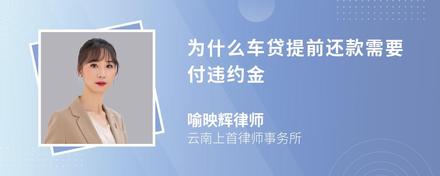 为什么车贷提前还款需要付违约金

喻映辉律师
云南上首律师事务所